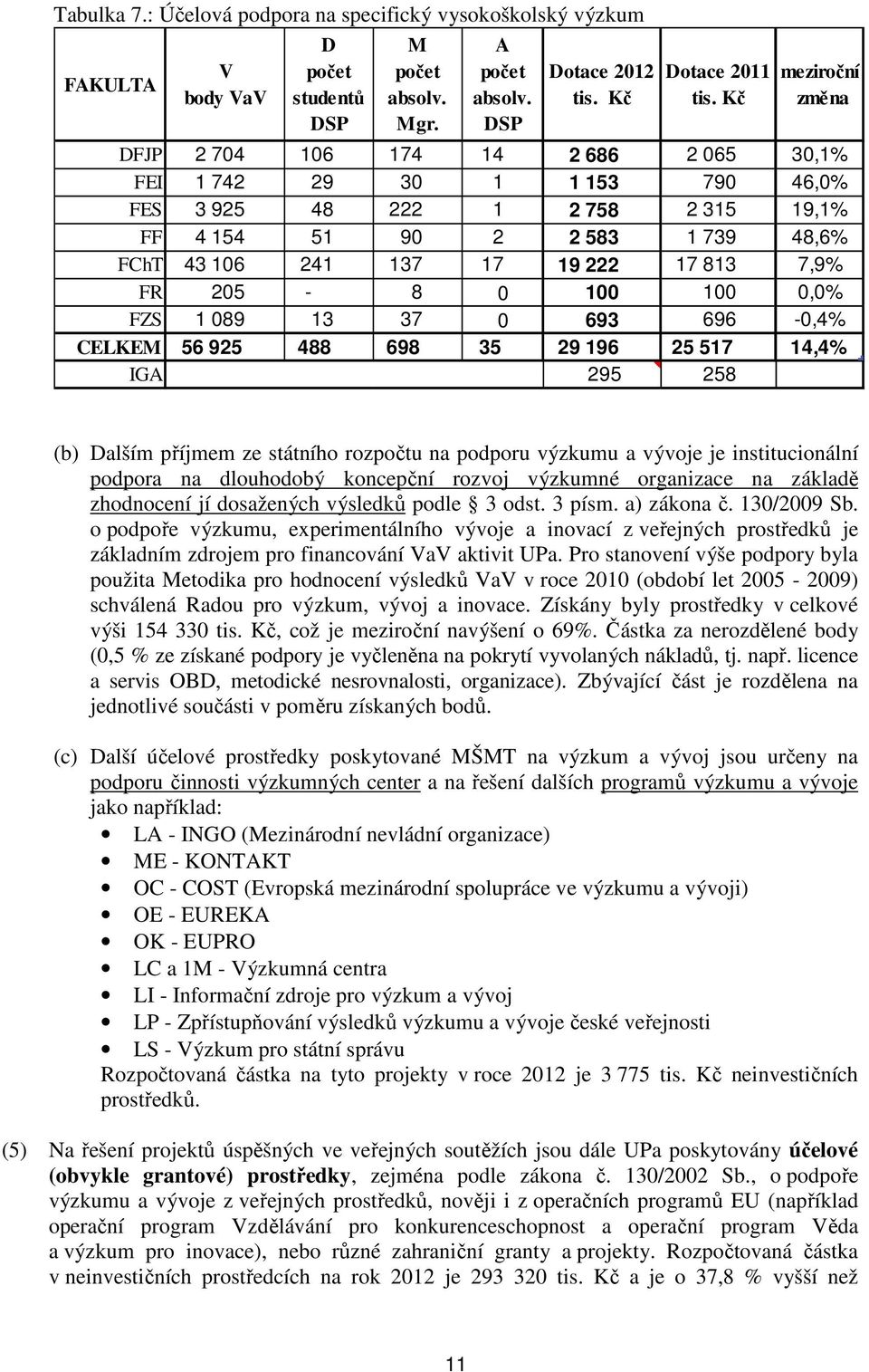 Tabulka 7.: Účelová podpora na specifický vysokoškolský výzkum

| FAKULTA | V body VaV | D počet studentů DSP | M počet absolv. Mgr. | A počet absolv. DSP | Dotace 2012 tis. Kč | Dotace 2011 tis. Kč | meziroční změna |
|---|---|---|---|---|---|---|---|
| DFJP | 2 704 | 106 | 174 | 14 | 2 686 | 2 065 | 30,1% |
| FEI | 1 742 | 29 | 30 | 1 | 1 153 | 790 | 46,0% |
| FES | 3 925 | 48 | 222 | 1 | 2 758 | 2 315 | 19,1% |
| FF | 4 154 | 51 | 90 | 2 | 2 583 | 1 739 | 48,6% |
| FChT | 43 106 | 241 | 137 | 17 | 19 222 | 17 813 | 7,9% |
| FR | 205 | - | 8 | 0 | 100 | 100 | 0,0% |
| FZS | 1 089 | 13 | 37 | 0 | 693 | 696 | -0,4% |
| CELKEM | 56 925 | 488 | 698 | 35 | 29 196 | 25 517 | 14,4% |
| IGA | | | | | 295 | 258 | |

(b) Dalším příjmem ze státního rozpočtu na podporu výzkumu a vývoje je institucionální podpora na dlouhodobý koncepční rozvoj výzkumné organizace na základě zhodnocení jí dosažených výsledků podle § 3 odst. 3 písm. a) zákona č. 130/2009 Sb. o podpoře výzkumu, experimentálního vývoje a inovací z veřejných prostředků je základním zdrojem pro financování VaV aktivit UPa. Pro stanovení výše podpory byla použita Metodika pro hodnocení výsledků VaV v roce 2010 (období let 2005 - 2009) schválená Radou pro výzkum, vývoj a inovace. Získány byly prostředky v celkové výši 154 330 tis. Kč, což je meziroční navýšení o 69%. Částka za nerozdělené body (0,5 % ze získané podpory je vyčleněna na pokrytí vyvolaných nákladů, tj. např. licence a servis OBD, metodické nesrovnalosti, organizace). Zbývající část je rozdělena na jednotlivé součásti v poměru získaných bodů.

(c) Další účelové prostředky poskytované MŠMT na výzkum a vývoj jsou určeny na podporu činnosti výzkumných center a na řešení dalších programů výzkumu a vývoje jako například:
• LA - INGO (Mezinárodní nevládní organizace)
• ME - KONTAKT
• OC - COST (Evropská mezinárodní spolupráce ve výzkumu a vývoji)
• OE - EUREKA
• OK - EUPRO
• LC a 1M - Výzkumná centra
• LI - Informační zdroje pro výzkum a vývoj
• LP - Zpřístupňování výsledků výzkumu a vývoje české veřejnosti
• LS - Výzkum pro státní správu
Rozpočtovaná částka na tyto projekty v roce 2012 je 3 775 tis. Kč neinvestičních prostředků.

(5) Na řešení projektů úspěšných ve veřejných soutěžích jsou dále UPa poskytovány účelové (obvykle grantové) prostředky, zejména podle zákona č. 130/2002 Sb., o podpoře výzkumu a vývoje z veřejných prostředků, nověji i z operačních programů EU (například operační program Vzdělávání pro konkurenceschopnost a operační program Věda a výzkum pro inovace), nebo různé zahraniční granty a projekty. Rozpočtovaná částka v neinvestičních prostředcích na rok 2012 je 293 320 tis. Kč a je o 37,8 % vyšší než

11